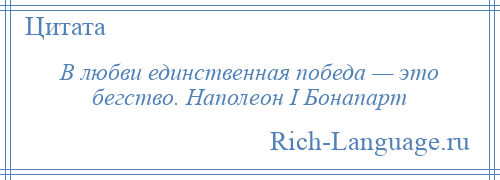 Цитата

В любви единственная победа — это бегство. Наполеон I Бонапарт

Rich-Language.ru